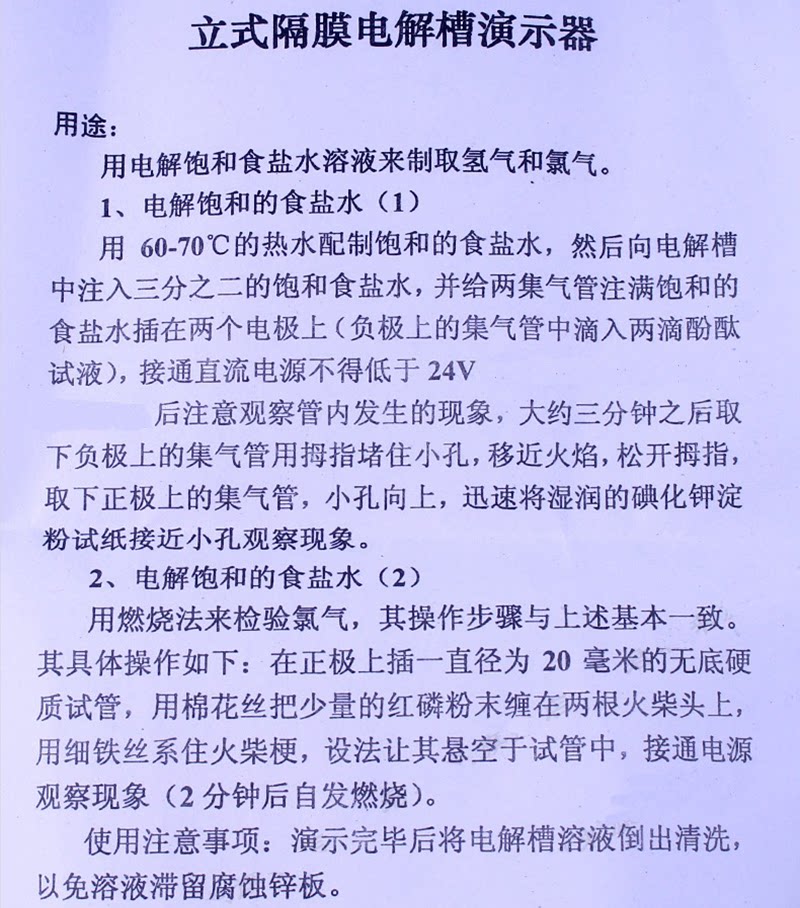 立式隔膜电解槽演示器

用途：

用电解饱和食盐水溶液来制取氢气和氯气。

1、电解饱和的食盐水（1）

用 60-70℃的热水配制饱和的食盐水，然后向电解槽中注入三分之二的饱和食盐水，并给两集气管注满饱和的食盐水插在两个电极上（负极上的集气管中滴入两滴酚酞试液），接通直流电源不得低于 24V

后注意观察管内发生的现象，大约三分钟之后取下负极上的集气管用拇指堵住小孔，移近火焰，松开拇指，取下正极上的集气管，小孔向上，迅速将湿润的碘化钾淀粉试纸接近小孔观察现象。

2、电解饱和的食盐水（2）

用燃烧法来检验氯气，其操作步骤与上述基本一致。其具体操作如下：在正极上插一直径为 20 毫米的无底硬质试管，用棉花丝把少量的红磷粉末缠在两根火柴头上，用细铁丝系住火柴梗，设法让其悬空于试管中，接通电源观察现象（2 分钟后自发燃烧）。

使用注意事项：演示完毕后将电解槽溶液倒出清洗，以免溶液滞留腐蚀锌板。